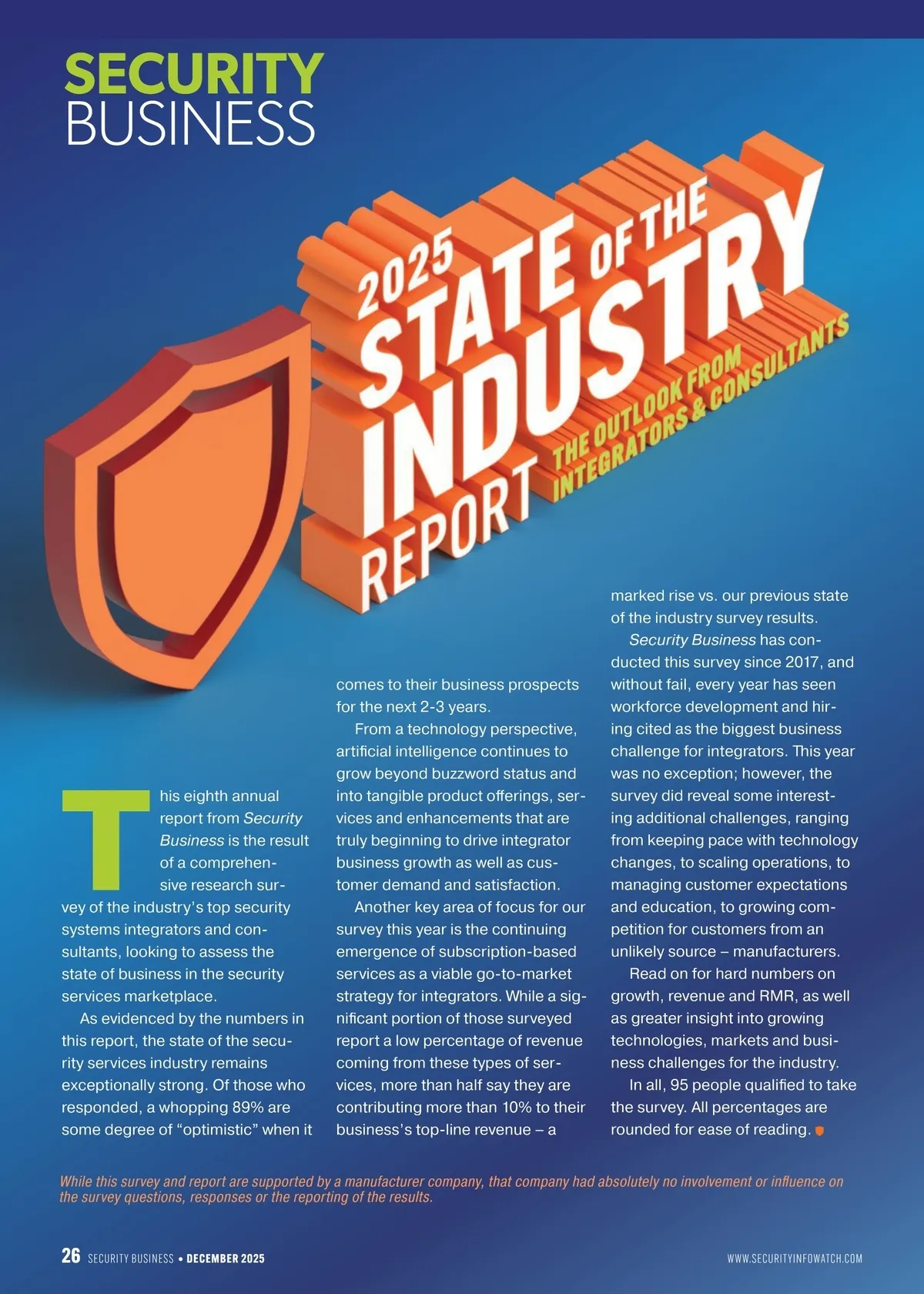 SECURITY
BUSINESS

2025
STATE OF THE
INDUSTRY
REPORT
THE OUTLOOK FROM
INTEGRATORS & CONSULTANTS

This eighth annual report from Security Business is the result of a comprehensive research survey of the industry's top security systems integrators and consultants, looking to assess the state of business in the security services marketplace.

As evidenced by the numbers in this report, the state of the security services industry remains exceptionally strong. Of those who responded, a whopping 89% are some degree of "optimistic" when it comes to their business prospects for the next 2-3 years.

From a technology perspective, artificial intelligence continues to grow beyond buzzword status and into tangible product offerings, services and enhancements that are truly beginning to drive integrator business growth as well as customer demand and satisfaction.

Another key area of focus for our survey this year is the continuing emergence of subscription-based services as a viable go-to-market strategy for integrators. While a significant portion of those surveyed report a low percentage of revenue coming from these types of services, more than half say they are contributing more than 10% to their business's top-line revenue – a marked rise vs. our previous state of the industry survey results.

Security Business has conducted this survey since 2017, and without fail, every year has seen workforce development and hiring cited as the biggest business challenge for integrators. This year was no exception; however, the survey did reveal some interesting additional challenges, ranging from keeping pace with technology changes, to scaling operations, to managing customer expectations and education, to growing competition for customers from an unlikely source – manufacturers.

Read on for hard numbers on growth, revenue and RMR, as well as greater insight into growing technologies, markets and business challenges for the industry.

In all, 95 people qualified to take the survey. All percentages are rounded for ease of reading.

While this survey and report are supported by a manufacturer company, that company had absolutely no involvement or influence on the survey questions, responses or the reporting of the results.

26 SECURITY BUSINESS • DECEMBER 2025 WWW.SECURITYINFOWATCH.COM